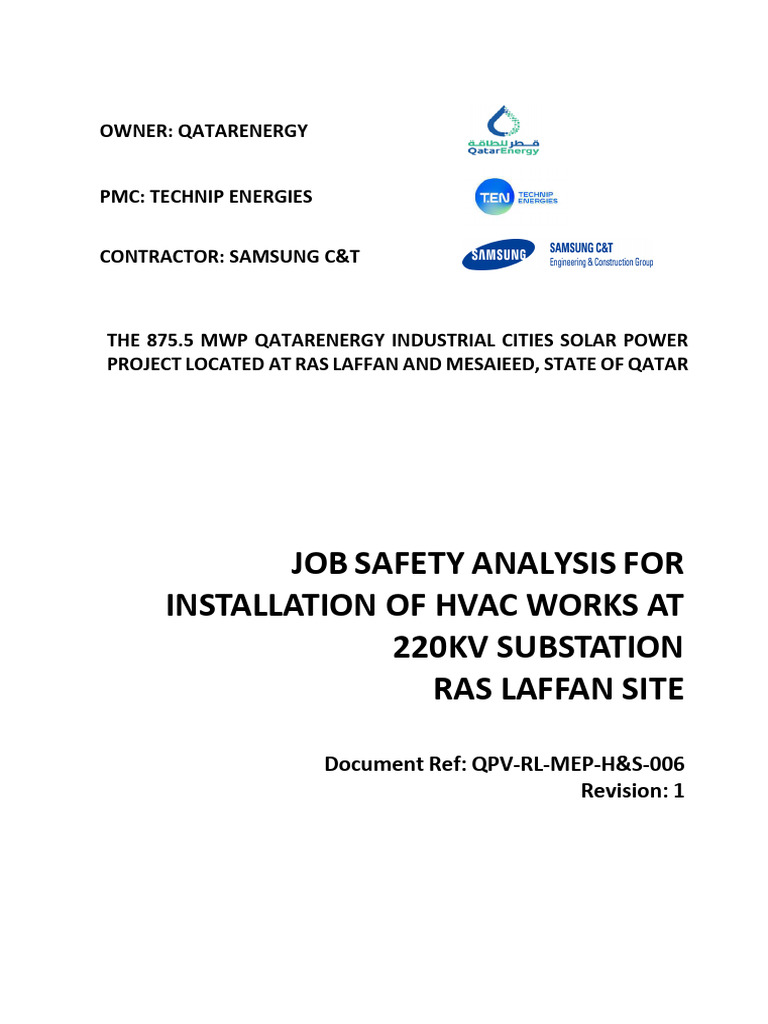 OWNER: QATARENERGY

قطر للطاقة
QatarEnergy

PMC: TECHNIP ENERGIES

T.EN TECHNIP ENERGIES

CONTRACTOR: SAMSUNG C&T

SAMSUNG

SAMSUNG C&T
Engineering & Construction Group

THE 875.5 MWP QATARENERGY INDUSTRIAL CITIES SOLAR POWER PROJECT LOCATED AT RAS LAFFAN AND MESAIEED, STATE OF QATAR

JOB SAFETY ANALYSIS FOR INSTALLATION OF HVAC WORKS AT 220KV SUBSTATION RAS LAFFAN SITE

Document Ref: QPV-RL-MEP-H&S-006
Revision: 1